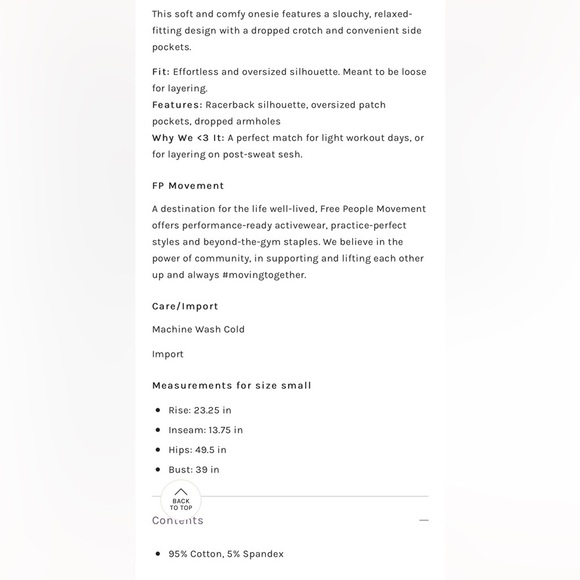 This soft and comfy onesie features a slouchy, relaxed-fitting design with a dropped crotch and convenient side pockets.

Fit: Effortless and oversized silhouette. Meant to be loose for layering.
Features: Racerback silhouette, oversized patch pockets, dropped armholes
Why We <3 It: A perfect match for light workout days, or for layering on post-sweat sesh.

FP Movement

A destination for the life well-lived, Free People Movement offers performance-ready activewear, practice-perfect styles and beyond-the-gym staples. We believe in the power of community, in supporting and lifting each other up and always #movingtogether.

Care/Import

Machine Wash Cold

Import

Measurements for size small

- Rise: 23.25 in
- Inseam: 13.75 in
- Hips: 49.5 in
- Bust: 39 in

BACK TO TOP

Contents

- 95% Cotton, 5% Spandex